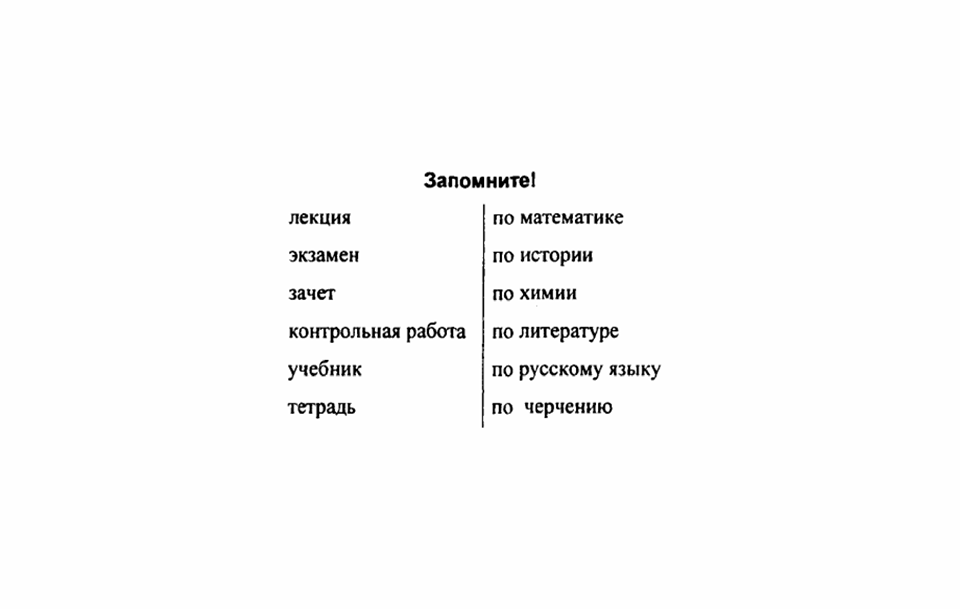 Запомните!

| | |
|---|---|
| лекция | по математике |
| экзамен | по истории |
| зачет | по химии |
| контрольная работа | по литературе |
| учебник | по русскому языку |
| тетрадь | по черчению |